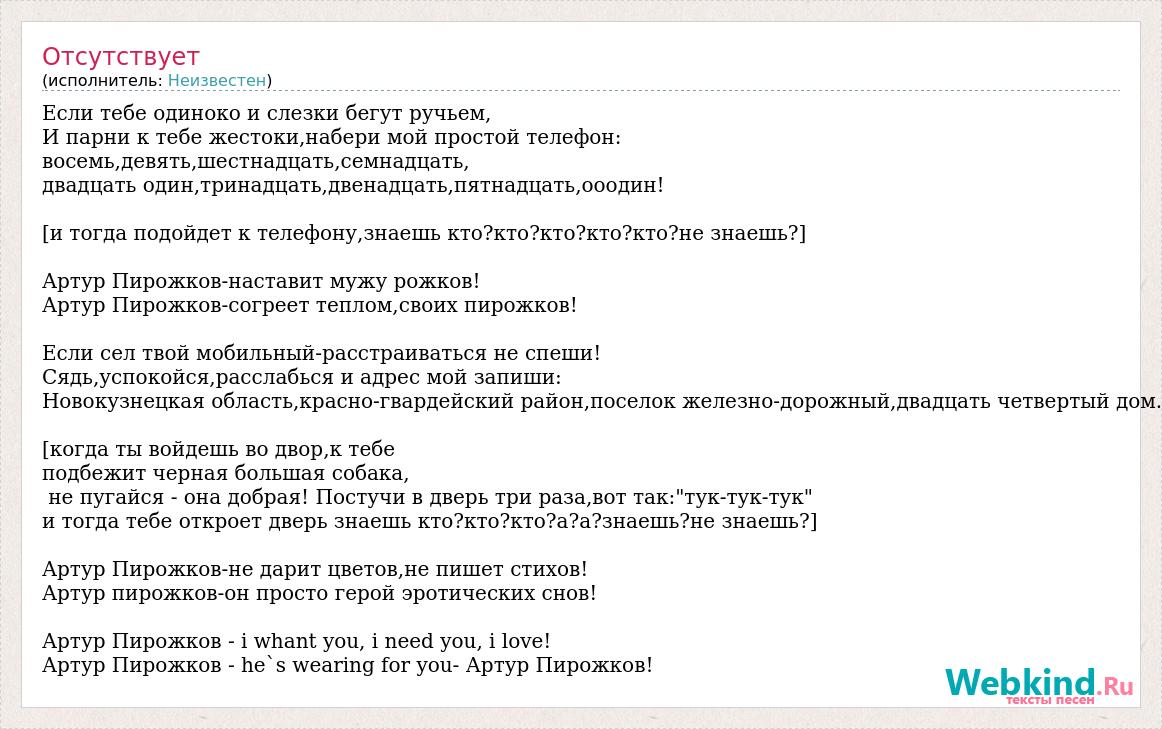 Отсутствует
(исполнитель: Неизвестен)

Если тебе одиноко и слезки бегут ручьем,
И парни к тебе жестоки,набери мой простой телефон:
восемь,девять,шестнадцать,семнадцать,
двадцать один,тринадцать,двенадцать,пятнадцать,ооодин!

[и тогда подойдет к телефону,знаешь кто?кто?кто?кто?кто?не знаешь?]

Артур Пирожков-наставит мужу рожков!
Артур Пирожков-согреет теплом,своих пирожков!

Если сел твой мобильный-расстраиваться не спеши!
Сядь,успокойся,расслабься и адрес мой запиши:
Новокузнецкая область,красно-гвардейский район,поселок железно-дорожный,двадцать четвертый дом.

[когда ты войдешь во двор,к тебе
подбежит черная большая собака,
не пугайся - она добрая! Постучи в дверь три раза,вот так:"тук-тук-тук"
и тогда тебе откроет дверь знаешь кто?кто?кто?а?а?знаешь?не знаешь?]

Артур Пирожков-не дарит цветов,не пишет стихов!
Артур пирожков-он просто герой эротических снов!

Артур Пирожков - i whant you, i need you, i love!
Артур Пирожков - he`s wearing for you- Артур Пирожков!

Webkind.Ru
тексты песен